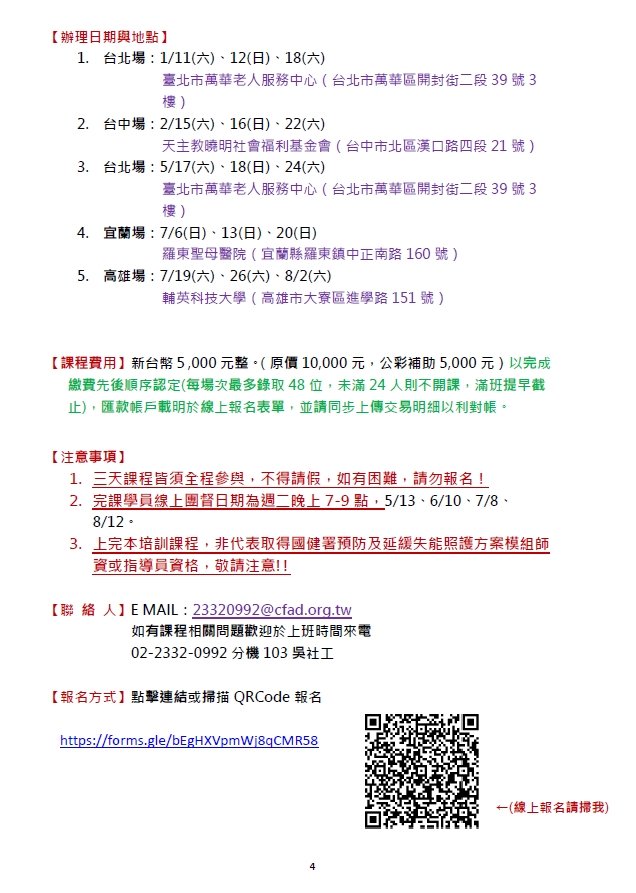 【辦理日期與地點】

1. 台北場：1/11(六)、12(日)、18(六)
臺北市萬華老人服務中心（台北市萬華區開封街二段 39 號 3 樓）

2. 台中場：2/15(六)、16(日)、22(六)
天主教曉明社會福利基金會（台中市北區漢口路四段 21 號）

3. 台北場：5/17(六)、18(日)、24(六)
臺北市萬華老人服務中心（台北市萬華區開封街二段 39 號 3 樓）

4. 宜蘭場：7/6(日)、13(日)、20(日)
羅東聖母醫院（宜蘭縣羅東鎮中正南路 160 號）

5. 高雄場：7/19(六)、26(六)、8/2(六)
輔英科技大學（高雄市大寮區進學路 151 號）

【課程費用】新台幣 5,000 元整。(原價 10,000 元，公彩補助 5,000 元）以完成繳費先後順序認定(每場次最多錄取 48 位，未滿 24 人則不開課，滿班提早截止)，匯款帳戶載明於線上報名表單，並請同步上傳交易明細以利對帳。

【注意事項】

1. 三天課程皆須全程參與，不得請假，如有困難，請勿報名！

2. 完課學員線上團督日期為週二晚上 7-9 點，5/13、6/10、7/8、8/12。

3. 上完本培訓課程，非代表取得國健署預防及延緩失能照護方案模組師資或指導員資格，敬請注意!!

【聯 絡 人】E MAIL：23320992@cfad.org.tw
如有課程相關問題歡迎於上班時間來電
02-2332-0992 分機 103 吳社工

【報名方式】點擊連結或掃描 QRCode 報名

https://forms.gle/bEgHXVpmWj8qCMR58

←(線上報名請掃我)

4